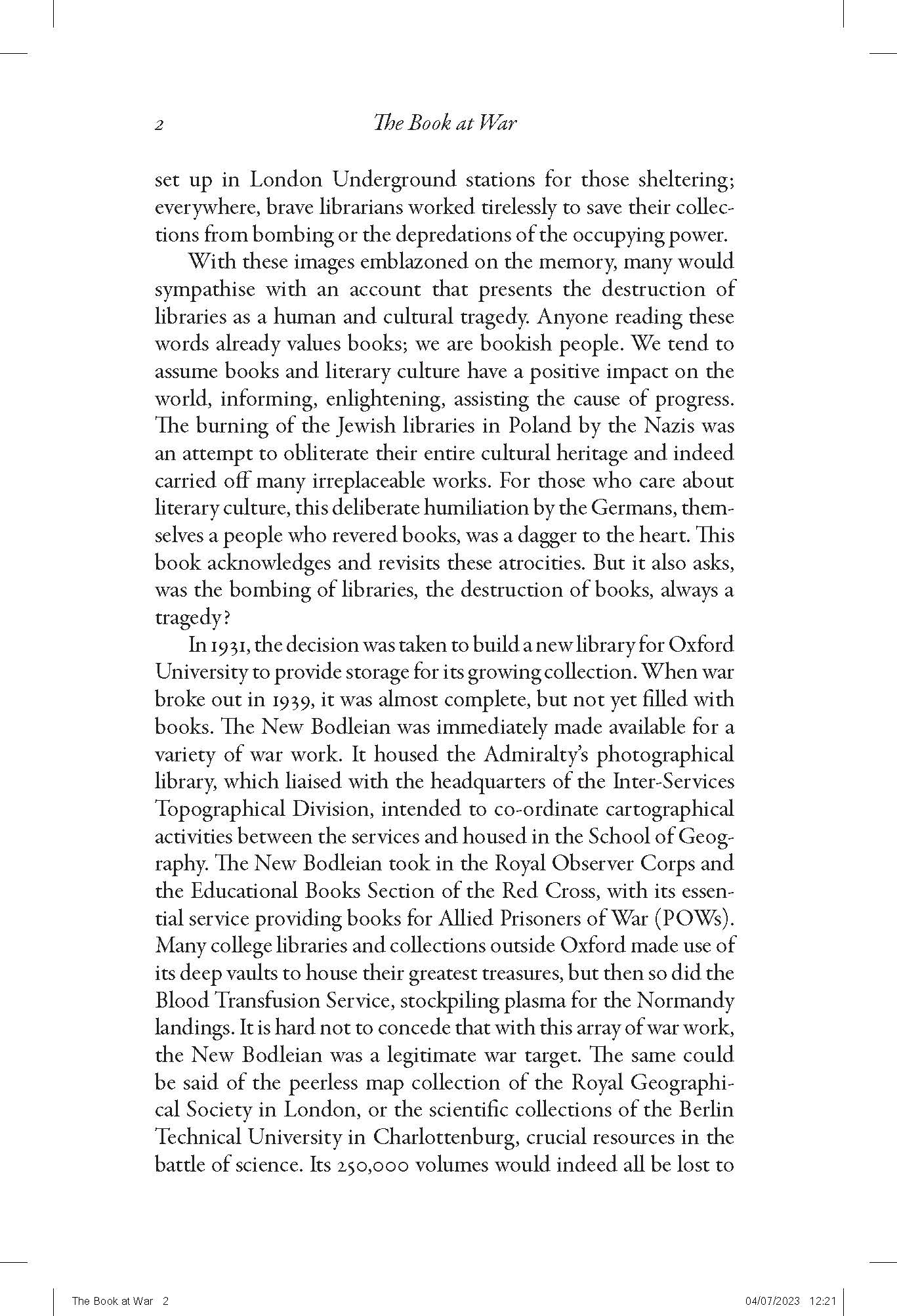 2 The Book at War

set up in London Underground stations for those sheltering; everywhere, brave librarians worked tirelessly to save their collections from bombing or the depredations of the occupying power.

With these images emblazoned on the memory, many would sympathise with an account that presents the destruction of libraries as a human and cultural tragedy. Anyone reading these words already values books; we are bookish people. We tend to assume books and literary culture have a positive impact on the world, informing, enlightening, assisting the cause of progress. The burning of the Jewish libraries in Poland by the Nazis was an attempt to obliterate their entire cultural heritage and indeed carried off many irreplaceable works. For those who care about literary culture, this deliberate humiliation by the Germans, themselves a people who revered books, was a dagger to the heart. This book acknowledges and revisits these atrocities. But it also asks, was the bombing of libraries, the destruction of books, always a tragedy?

In 1931, the decision was taken to build a new library for Oxford University to provide storage for its growing collection. When war broke out in 1939, it was almost complete, but not yet filled with books. The New Bodleian was immediately made available for a variety of war work. It housed the Admiralty's photographical library, which liaised with the headquarters of the Inter-Services Topographical Division, intended to co-ordinate cartographical activities between the services and housed in the School of Geography. The New Bodleian took in the Royal Observer Corps and the Educational Books Section of the Red Cross, with its essential service providing books for Allied Prisoners of War (POWs). Many college libraries and collections outside Oxford made use of its deep vaults to house their greatest treasures, but then so did the Blood Transfusion Service, stockpiling plasma for the Normandy landings. It is hard not to concede that with this array of war work, the New Bodleian was a legitimate war target. The same could be said of the peerless map collection of the Royal Geographical Society in London, or the scientific collections of the Berlin Technical University in Charlottenburg, crucial resources in the battle of science. Its 250,000 volumes would indeed all be lost to

The Book at War 2 04/07/2023 12:21